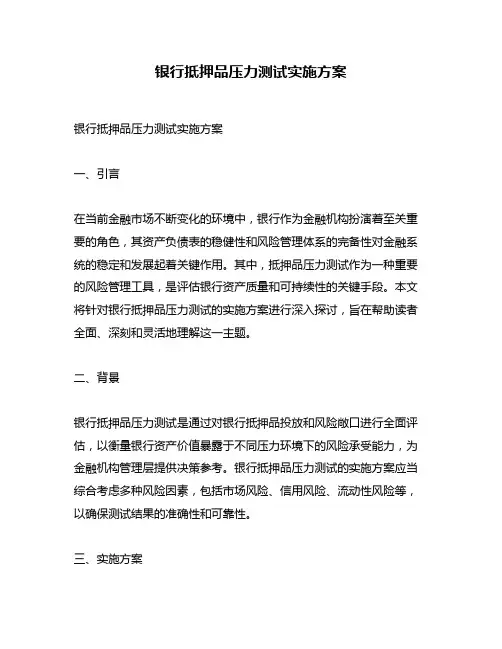 银行抵押品压力测试实施方案

银行抵押品压力测试实施方案

一、引言

在当前金融市场不断变化的环境中，银行作为金融机构扮演着至关重要的角色，其资产负债表的稳健性和风险管理体系的完备性对金融系统的稳定和发展起着关键作用。其中，抵押品压力测试作为一种重要的风险管理工具，是评估银行资产质量和可持续性的关键手段。本文将针对银行抵押品压力测试的实施方案进行深入探讨，旨在帮助读者全面、深刻和灵活地理解这一主题。

二、背景

银行抵押品压力测试是通过对银行抵押品投放和风险敞口进行全面评估，以衡量银行资产价值暴露于不同压力环境下的风险承受能力，为金融机构管理层提供决策参考。银行抵押品压力测试的实施方案应当综合考虑多种风险因素，包括市场风险、信用风险、流动性风险等，以确保测试结果的准确性和可靠性。

三、实施方案